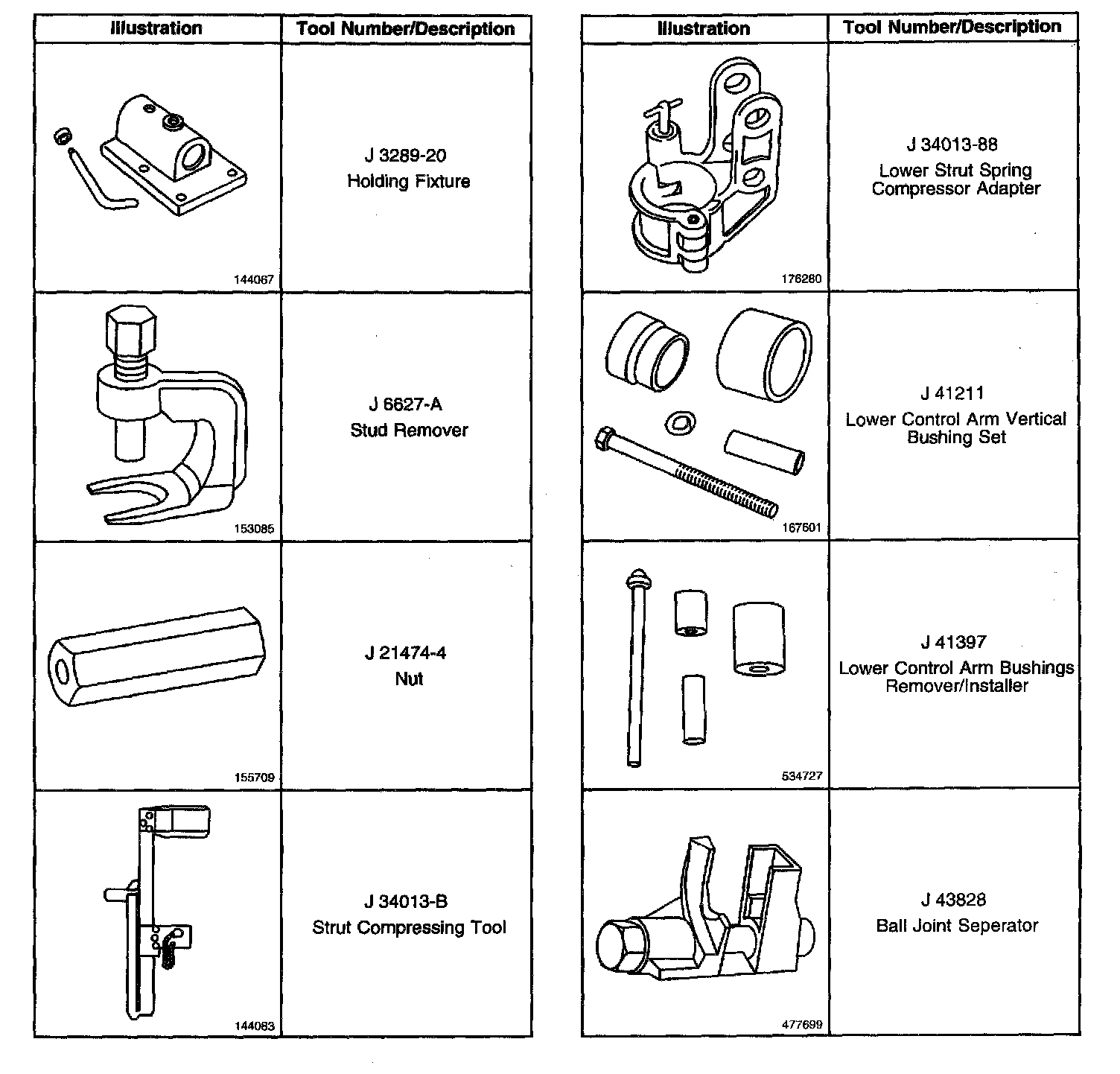 | Illustration | Tool Number/Description |
|---|---|
| 144067 | J 3289-20 Holding Fixture |
| 153085 | J 6627-A Stud Remover |
| 155709 | J 21474-4 Nut |
| 144083 | J 34013-B Strut Compressing Tool |

| Illustration | Tool Number/Description |
|---|---|
| 176280 | J 34013-88 Lower Strut Spring Compressor Adapter |
| 167601 | J 41211 Lower Control Arm Vertical Bushing Set |
| 534727 | J 41397 Lower Control Arm Bushings Remover/Installer |
| 477699 | J 43828 Ball Joint Seperator |